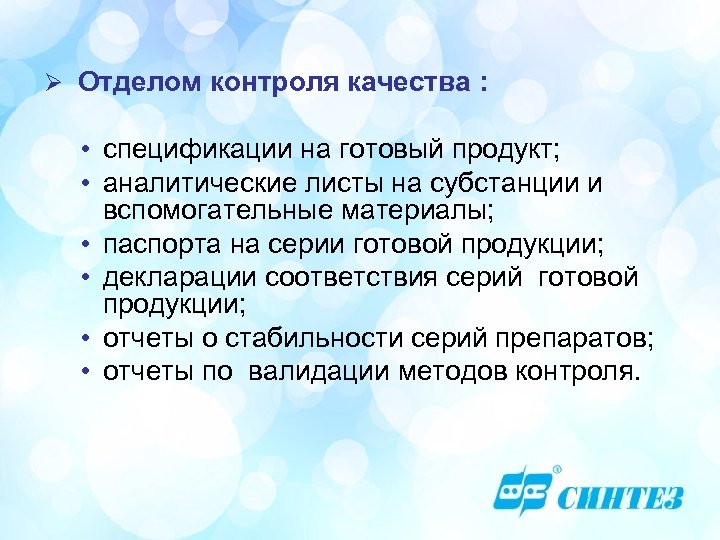 ➢ Отделом контроля качества :

• спецификации на готовый продукт;
• аналитические листы на субстанции и вспомогательные материалы;
• паспорта на серии готовой продукции;
• декларации соответствия серий готовой продукции;
• отчеты о стабильности серий препаратов;
• отчеты по валидации методов контроля.

® СИНТЕЗ